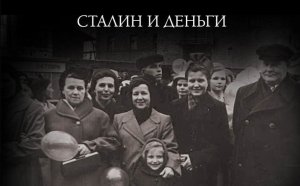 СТАЛИН И ДЕНЬГИ